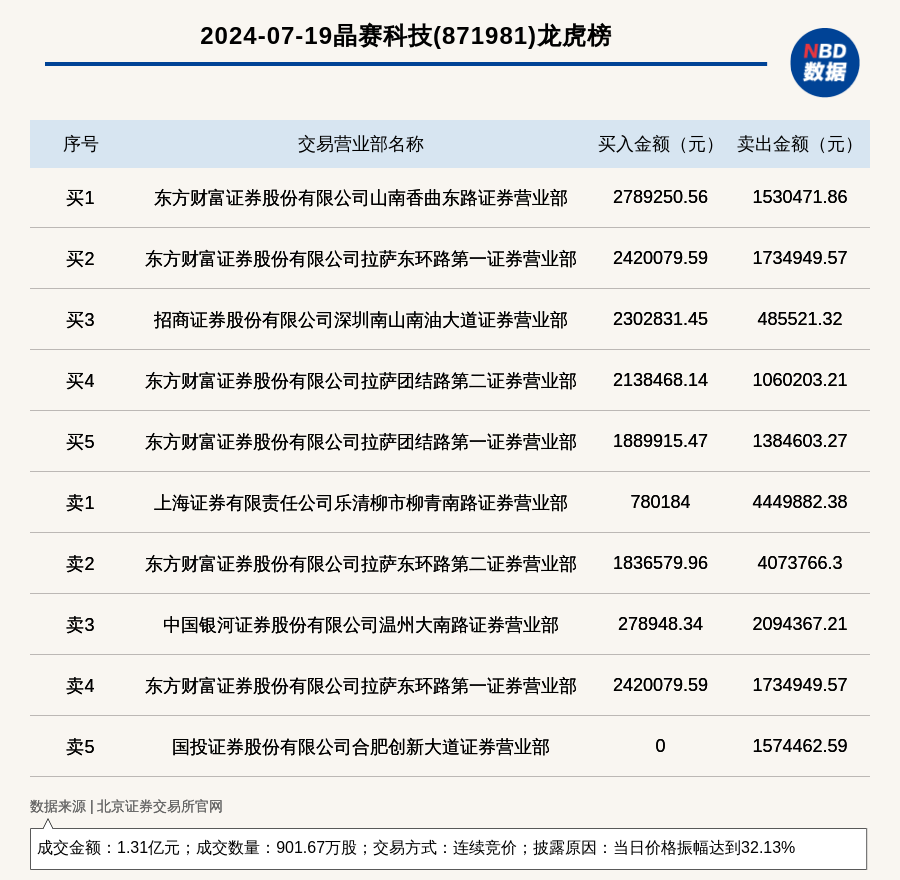 2024-07-19晶赛科技(871981)龙虎榜

NBD 数据

| 序号 | 交易营业部名称 | 买入金额（元） | 卖出金额（元） |
|---|---|---|---|
| 买1 | 东方财富证券股份有限公司山南香曲东路证券营业部 | 2789250.56 | 1530471.86 |
| 买2 | 东方财富证券股份有限公司拉萨东环路第一证券营业部 | 2420079.59 | 1734949.57 |
| 买3 | 招商证券股份有限公司深圳南山南油大道证券营业部 | 2302831.45 | 485521.32 |
| 买4 | 东方财富证券股份有限公司拉萨团结路第二证券营业部 | 2138468.14 | 1060203.21 |
| 买5 | 东方财富证券股份有限公司拉萨团结路第一证券营业部 | 1889915.47 | 1384603.27 |
| 卖1 | 上海证券有限责任公司乐清柳市柳青南路证券营业部 | 780184 | 4449882.38 |
| 卖2 | 东方财富证券股份有限公司拉萨东环路第二证券营业部 | 1836579.96 | 4073766.3 |
| 卖3 | 中国银河证券股份有限公司温州大南路证券营业部 | 278948.34 | 2094367.21 |
| 卖4 | 东方财富证券股份有限公司拉萨东环路第一证券营业部 | 2420079.59 | 1734949.57 |
| 卖5 | 国投证券股份有限公司合肥创新大道证券营业部 | 0 | 1574462.59 |

数据来源 | 北京证券交易所官网

成交金额：1.31亿元；成交数量：901.67万股；交易方式：连续竞价；披露原因：当日价格振幅达到32.13%